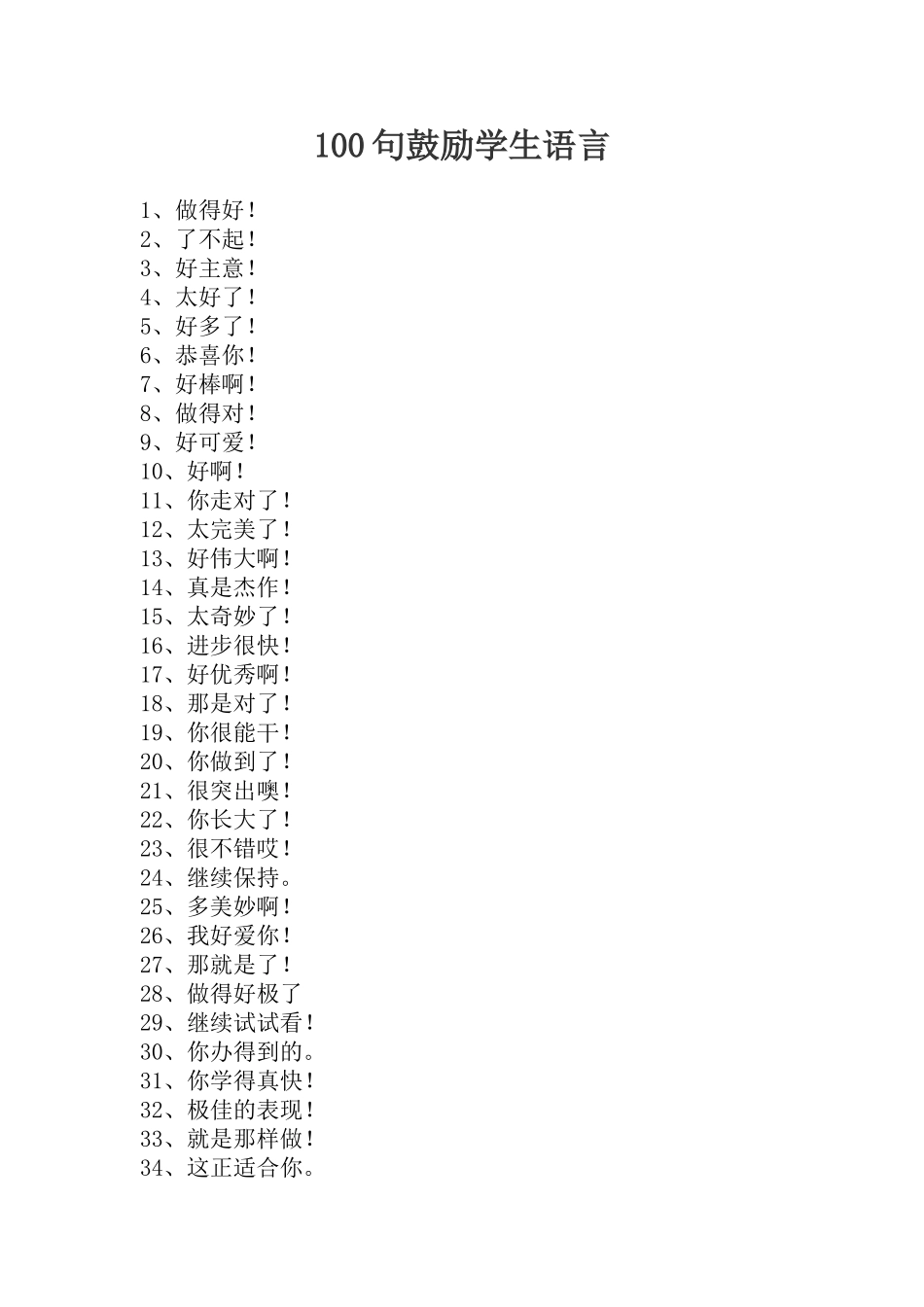 100句鼓励学生语言

1、做得好！
2、了不起！
3、好主意！
4、太好了！
5、好多了！
6、恭喜你！
7、好棒啊！
8、做得对！
9、好可爱！
10、好啊！
11、你走对了！
12、太完美了！
13、好伟大啊！
14、真是杰作！
15、太奇妙了！
16、进步很快！
17、好优秀啊！
18、那是对了！
19、你很能干！
20、你做到了！
21、很突出噢！
22、你长大了！
23、很不错哎！
24、继续保持。
25、多美妙啊！
26、我好爱你！
27、那就是了！
28、做得好极了
29、继续试试看！
30、你办得到的。
31、你学得真快！
32、极佳的表现！
33、就是那样做！
34、这正适合你。